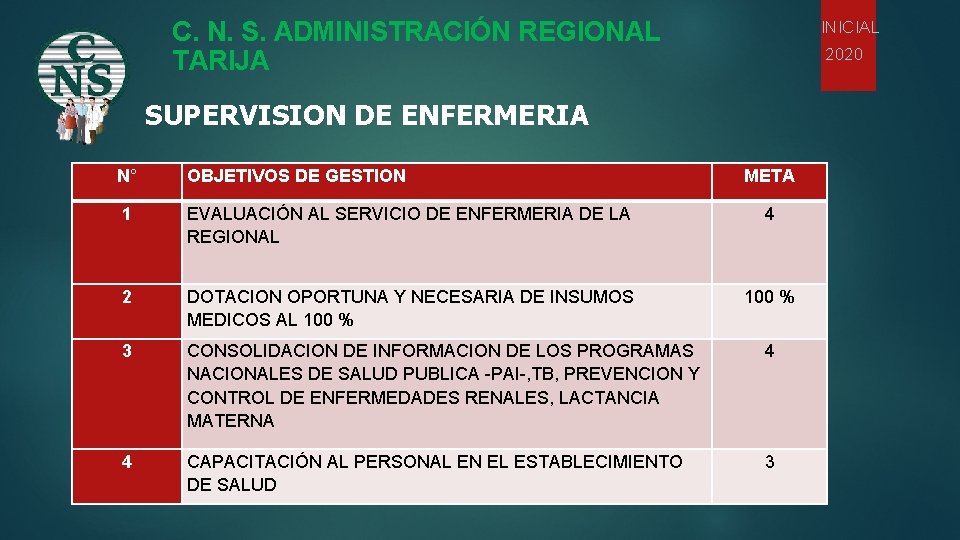 CNS

C. N. S. ADMINISTRACIÓN REGIONAL TARIJA

INICIAL
2020

SUPERVISION DE ENFERMERIA

| N° | OBJETIVOS DE GESTION | META |
|---|---|---|
| 1 | EVALUACIÓN AL SERVICIO DE ENFERMERIA DE LA REGIONAL | 4 |
| 2 | DOTACION OPORTUNA Y NECESARIA DE INSUMOS MEDICOS AL 100 % | 100 % |
| 3 | CONSOLIDACION DE INFORMACION DE LOS PROGRAMAS NACIONALES DE SALUD PUBLICA -PAI-,TB, PREVENCION Y CONTROL DE ENFERMEDADES RENALES, LACTANCIA MATERNA | 4 |
| 4 | CAPACITACIÓN AL PERSONAL EN EL ESTABLECIMIENTO DE SALUD | 3 |